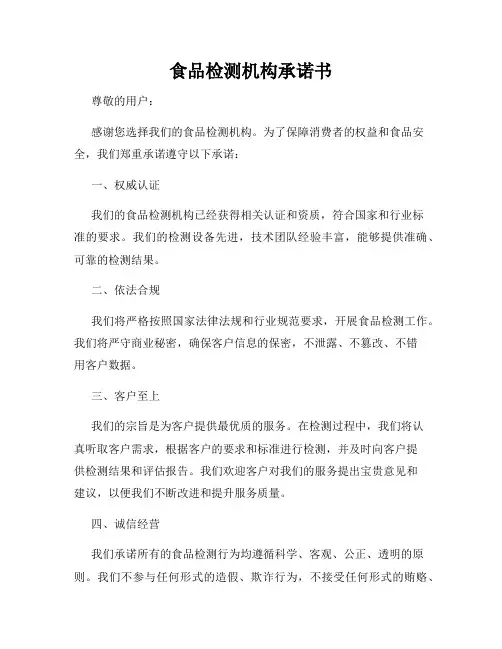 食品检测机构承诺书

尊敬的用户：

感谢您选择我们的食品检测机构。为了保障消费者的权益和食品安全，我们郑重承诺遵守以下承诺：

一、权威认证

我们的食品检测机构已经获得相关认证和资质，符合国家和行业标准的要求。我们的检测设备先进，技术团队经验丰富，能够提供准确、可靠的检测结果。

二、依法合规

我们将严格按照国家法律法规和行业规范要求，开展食品检测工作。我们将严守商业秘密，确保客户信息的保密，不泄露、不篡改、不错用客户数据。

三、客户至上

我们的宗旨是为客户提供最优质的服务。在检测过程中，我们将认真听取客户需求，根据客户的要求和标准进行检测，并及时向客户提供检测结果和评估报告。我们欢迎客户对我们的服务提出宝贵意见和建议，以便我们不断改进和提升服务质量。

四、诚信经营

我们承诺所有的食品检测行为均遵循科学、客观、公正、透明的原则。我们不参与任何形式的造假、欺诈行为，不接受任何形式的贿赂、